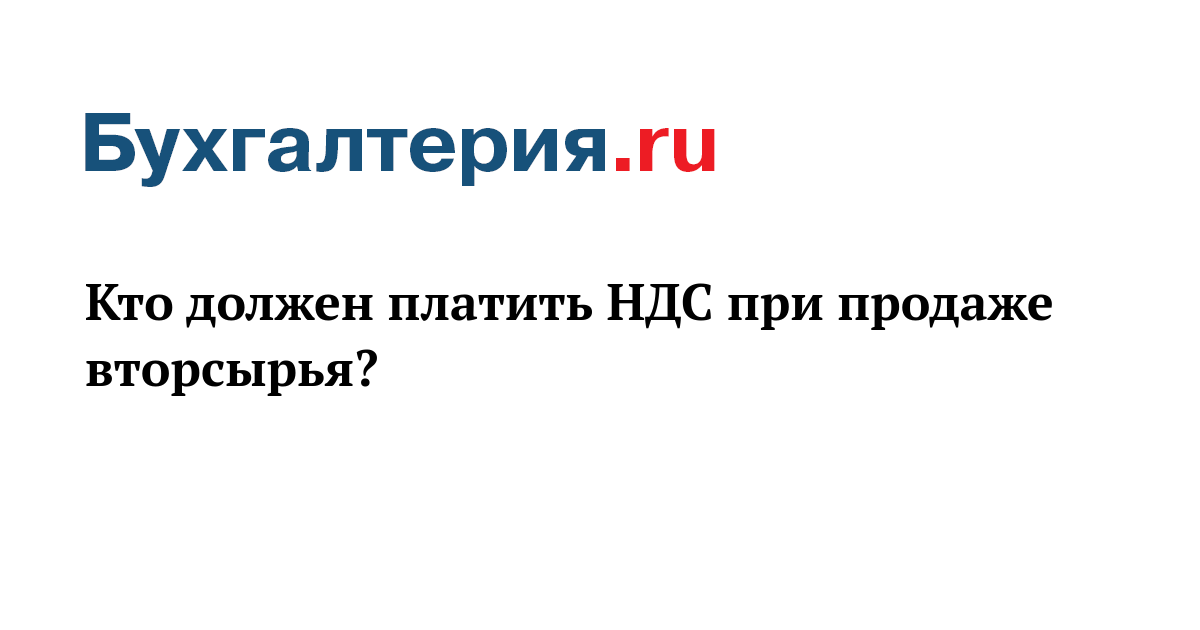 Бухгалтерия.ru

Кто должен платить НДС при продаже вторсырья?